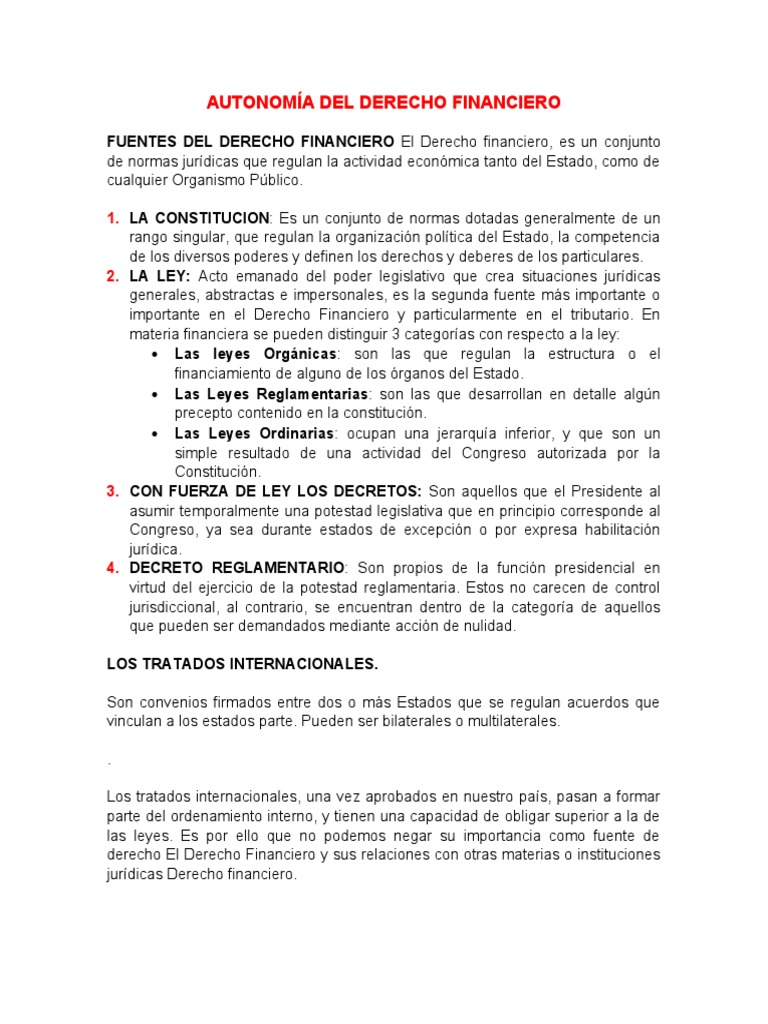 AUTONOMÍA DEL DERECHO FINANCIERO

FUENTES DEL DERECHO FINANCIERO El Derecho financiero, es un conjunto de normas jurídicas que regulan la actividad económica tanto del Estado, como de cualquier Organismo Público.

1. LA CONSTITUCION: Es un conjunto de normas dotadas generalmente de un rango singular, que regulan la organización política del Estado, la competencia de los diversos poderes y definen los derechos y deberes de los particulares.
2. LA LEY: Acto emanado del poder legislativo que crea situaciones jurídicas generales, abstractas e impersonales, es la segunda fuente más importante o importante en el Derecho Financiero y particularmente en el tributario. En materia financiera se pueden distinguir 3 categorías con respecto a la ley:
• Las leyes Orgánicas: son las que regulan la estructura o el financiamiento de alguno de los órganos del Estado.
• Las Leyes Reglamentarias: son las que desarrollan en detalle algún precepto contenido en la constitución.
• Las Leyes Ordinarias: ocupan una jerarquía inferior, y que son un simple resultado de una actividad del Congreso autorizada por la Constitución.
3. CON FUERZA DE LEY LOS DECRETOS: Son aquellos que el Presidente al asumir temporalmente una potestad legislativa que en principio corresponde al Congreso, ya sea durante estados de excepción o por expresa habilitación jurídica.
4. DECRETO REGLAMENTARIO: Son propios de la función presidencial en virtud del ejercicio de la potestad reglamentaria. Estos no carecen de control jurisdiccional, al contrario, se encuentran dentro de la categoría de aquellos que pueden ser demandados mediante acción de nulidad.

LOS TRATADOS INTERNACIONALES.

Son convenios firmados entre dos o más Estados que se regulan acuerdos que vinculan a los estados parte. Pueden ser bilaterales o multilaterales.

.

Los tratados internacionales, una vez aprobados en nuestro país, pasan a formar parte del ordenamiento interno, y tienen una capacidad de obligar superior a la de las leyes. Es por ello que no podemos negar su importancia como fuente de derecho El Derecho Financiero y sus relaciones con otras materias o instituciones jurídicas Derecho financiero.